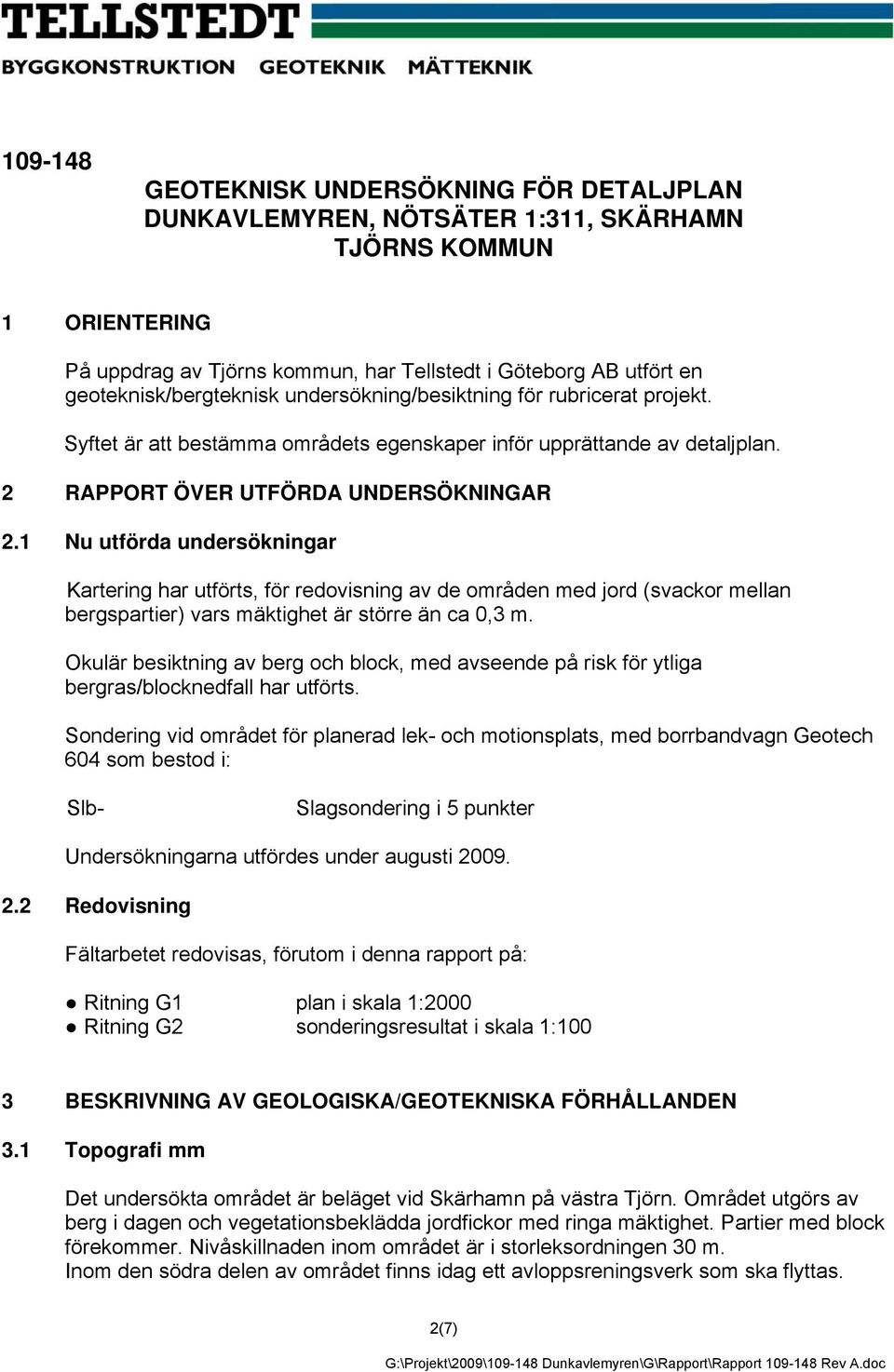 TELLSTEDT
BYGGKONSTRUKTION GEOTEKNIK MÄTTEKNIK

109-148

GEOTEKNISK UNDERSÖKNING FÖR DETALJPLAN
DUNKAVLEMYREN, NÖTSÄTER 1:311, SKÄRHAMN
TJÖRNS KOMMUN

1 ORIENTERING

På uppdrag av Tjörns kommun, har Tellstedt i Göteborg AB utfört en geoteknisk/bergteknisk undersökning/besiktning för rubricerat projekt.

Syftet är att bestämma områdets egenskaper inför upprättande av detaljplan.

2 RAPPORT ÖVER UTFÖRDA UNDERSÖKNINGAR

2.1 Nu utförda undersökningar

Kartering har utförts, för redovisning av de områden med jord (svackor mellan bergspartier) vars mäktighet är större än ca 0,3 m.

Okulär besiktning av berg och block, med avseende på risk för ytliga bergras/blocknedfall har utförts.

Sondering vid området för planerad lek- och motionsplats, med borrbandvagn Geotech 604 som bestod i:

Slb- Slagsondering i 5 punkter

Undersökningarna utfördes under augusti 2009.

2.2 Redovisning

Fältarbetet redovisas, förutom i denna rapport på:

● Ritning G1 plan i skala 1:2000
● Ritning G2 sonderingsresultat i skala 1:100

3 BESKRIVNING AV GEOLOGISKA/GEOTEKNISKA FÖRHÅLLANDEN

3.1 Topografi mm

Det undersökta området är beläget vid Skärhamn på västra Tjörn. Området utgörs av berg i dagen och vegetationsbeklädda jordfickor med ringa mäktighet. Partier med block förekommer. Nivåskillnaden inom området är i storleksordningen 30 m.
Inom den södra delen av området finns idag ett avloppsreningsverk som ska flyttas.

2(7)

G:\Projekt\2009\109-148 Dunkavlemyren\G\Rapport\Rapport 109-148 Rev A.doc